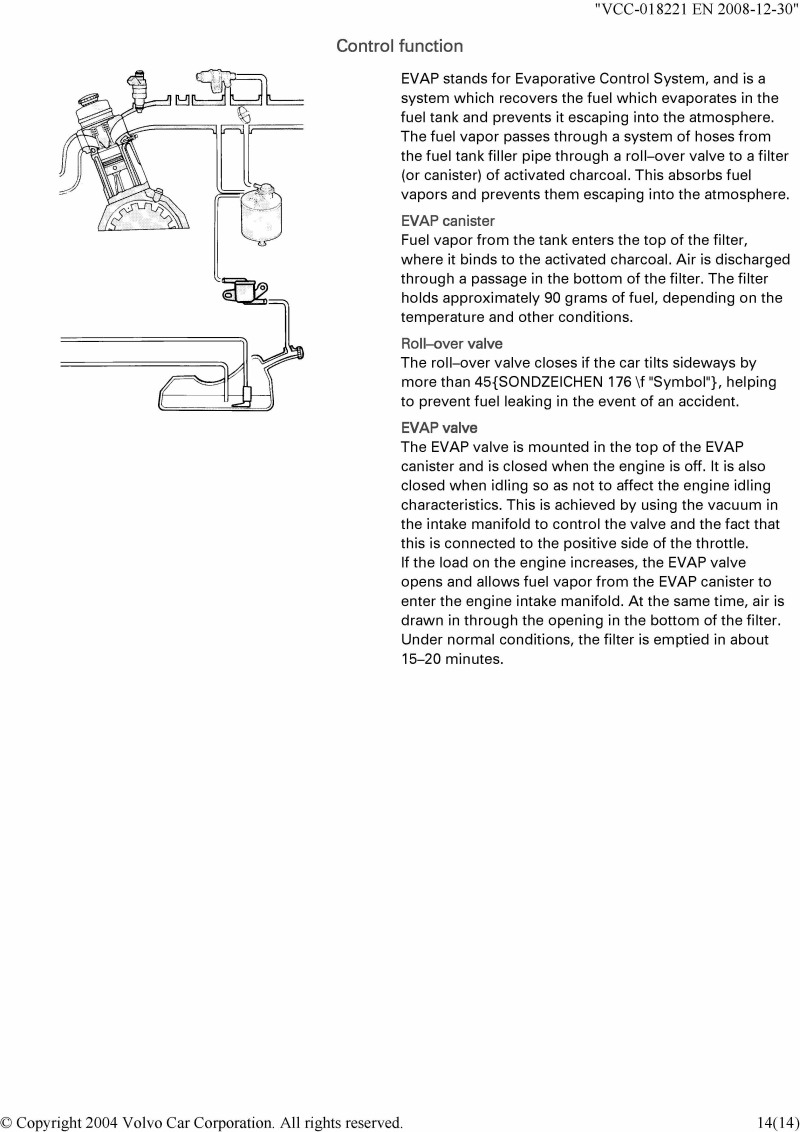 "VCC-018221 EN 2008-12-30"

Control function

EVAP stands for Evaporative Control System, and is a system which recovers the fuel which evaporates in the fuel tank and prevents it escaping into the atmosphere. The fuel vapor passes through a system of hoses from the fuel tank filler pipe through a roll–over valve to a filter (or canister) of activated charcoal. This absorbs fuel vapors and prevents them escaping into the atmosphere.

EVAP canister
Fuel vapor from the tank enters the top of the filter, where it binds to the activated charcoal. Air is discharged through a passage in the bottom of the filter. The filter holds approximately 90 grams of fuel, depending on the temperature and other conditions.

Roll–over valve
The roll–over valve closes if the car tilts sideways by more than 45{SONDZEICHEN 176 \f "Symbol"}, helping to prevent fuel leaking in the event of an accident.

EVAP valve
The EVAP valve is mounted in the top of the EVAP canister and is closed when the engine is off. It is also closed when idling so as not to affect the engine idling characteristics. This is achieved by using the vacuum in the intake manifold to control the valve and the fact that this is connected to the positive side of the throttle.
If the load on the engine increases, the EVAP valve opens and allows fuel vapor from the EVAP canister to enter the engine intake manifold. At the same time, air is drawn in through the opening in the bottom of the filter. Under normal conditions, the filter is emptied in about 15–20 minutes.

© Copyright 2004 Volvo Car Corporation. All rights reserved.

14(14)